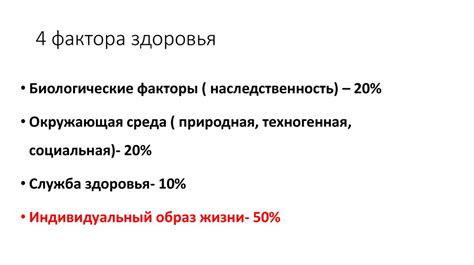 4 фактора здоровья

• Биологические факторы ( наследственность) – 20%

• Окружающая среда ( природная, техногенная, социальная)- 20%

• Служба здоровья- 10%

• Индивидуальный образ жизни- 50%